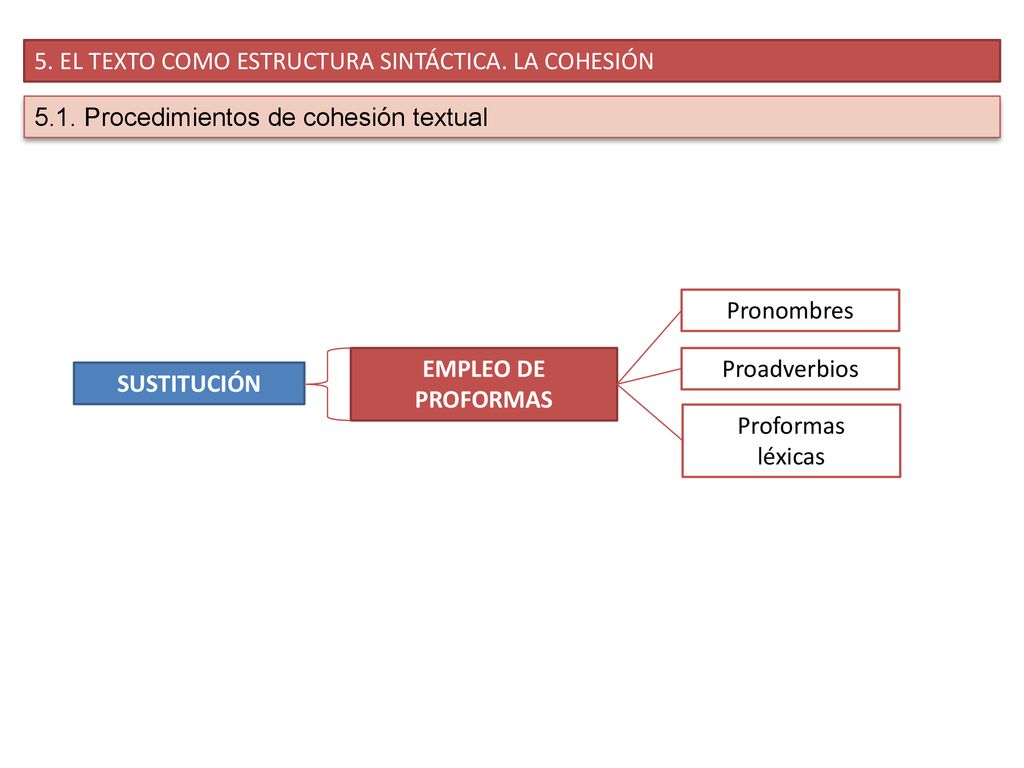 5. EL TEXTO COMO ESTRUCTURA SINTÁCTICA. LA COHESIÓN

5.1. Procedimientos de cohesión textual

SUSTITUCIÓN

EMPLEO DE PROFORMAS

Pronombres

Proadverbios

Proformas léxicas